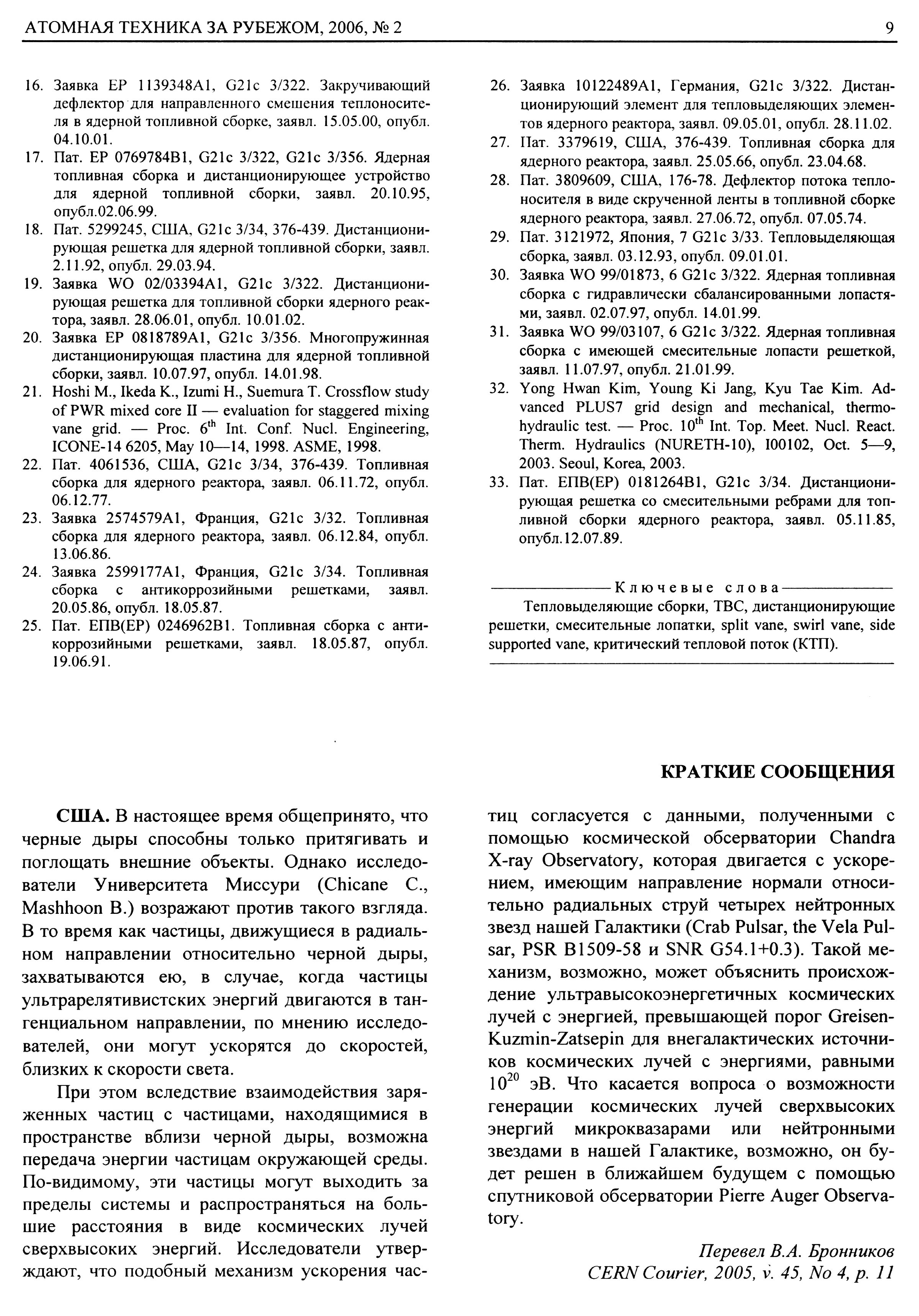 АТОМНАЯ ТЕХНИКА ЗА РУБЕЖОМ, 2006, № 2

9

16. Заявка EP 1139348A1, G21c 3/322. Закручивающий дефлектор для направленного смешения теплоносителя в ядерной топливной сборке, заявл. 15.05.00, опубл. 04.10.01.
17. Пат. EP 0769784B1, G21c 3/322, G21c 3/356. Ядерная топливная сборка и дистанционирующее устройство для ядерной топливной сборки, заявл. 20.10.95, опубл.02.06.99.
18. Пат. 5299245, США, G21c 3/34, 376-439. Дистанционирующая решетка для ядерной топливной сборки, заявл. 2.11.92, опубл. 29.03.94.
19. Заявка WO 02/03394A1, G21c 3/322. Дистанционирующая решетка для топливной сборки ядерного реактора, заявл. 28.06.01, опубл. 10.01.02.
20. Заявка EP 0818789A1, G21c 3/356. Многопружинная дистанционирующая пластина для ядерной топливной сборки, заявл. 10.07.97, опубл. 14.01.98.
21. Hoshi M., Ikeda K., Izumi H., Suemura T. Crossflow study of PWR mixed core II — evaluation for staggered mixing vane grid. — Proc. $6^{th}$ Int. Conf. Nucl. Engineering, ICONE-14 6205, May 10—14, 1998. ASME, 1998.
22. Пат. 4061536, США, G21c 3/34, 376-439. Топливная сборка для ядерного реактора, заявл. 06.11.72, опубл. 06.12.77.
23. Заявка 2574579A1, Франция, G21c 3/32. Топливная сборка для ядерного реактора, заявл. 06.12.84, опубл. 13.06.86.
24. Заявка 2599177A1, Франция, G21c 3/34. Топливная сборка с антикоррозийными решетками, заявл. 20.05.86, опубл. 18.05.87.
25. Пат. ЕПВ(EP) 0246962B1. Топливная сборка с антикоррозийными решетками, заявл. 18.05.87, опубл. 19.06.91.
26. Заявка 10122489A1, Германия, G21c 3/322. Дистанционирующий элемент для тепловыделяющих элементов ядерного реактора, заявл. 09.05.01, опубл. 28.11.02.
27. Пат. 3379619, США, 376-439. Топливная сборка для ядерного реактора, заявл. 25.05.66, опубл. 23.04.68.
28. Пат. 3809609, США, 176-78. Дефлектор потока теплоносителя в виде скрученной ленты в топливной сборке ядерного реактора, заявл. 27.06.72, опубл. 07.05.74.
29. Пат. 3121972, Япония, 7 G21c 3/33. Тепловыделяющая сборка, заявл. 03.12.93, опубл. 09.01.01.
30. Заявка WO 99/01873, 6 G21c 3/322. Ядерная топливная сборка с гидравлически сбалансированными лопастями, заявл. 02.07.97, опубл. 14.01.99.
31. Заявка WO 99/03107, 6 G21c 3/322. Ядерная топливная сборка с имеющей смесительные лопасти решеткой, заявл. 11.07.97, опубл. 21.01.99.
32. Yong Hwan Kim, Young Ki Jang, Kyu Tae Kim. Advanced PLUS7 grid design and mechanical, thermohydraulic test. — Proc. $10^{th}$ Int. Top. Meet. Nucl. React. Therm. Hydraulics (NURETH-10), I00102, Oct. 5—9, 2003. Seoul, Korea, 2003.
33. Пат. ЕПВ(EP) 0181264B1, G21c 3/34. Дистанционирующая решетка со смесительными ребрами для топливной сборки ядерного реактора, заявл. 05.11.85, опубл.12.07.89.

Ключевые слова
Тепловыделяющие сборки, ТВС, дистанционирующие решетки, смесительные лопатки, split vane, swirl vane, side supported vane, критический тепловой поток (КТП).

КРАТКИЕ СООБЩЕНИЯ

США. В настоящее время общепринято, что черные дыры способны только притягивать и поглощать внешние объекты. Однако исследователи Университета Миссури (Chicane C., Mashhoon B.) возражают против такого взгляда. В то время как частицы, движущиеся в радиальном направлении относительно черной дыры, захватываются ею, в случае, когда частицы ультрарелятивистских энергий двигаются в тангенциальном направлении, по мнению исследователей, они могут ускорятся до скоростей, близких к скорости света.

При этом вследствие взаимодействия заряженных частиц с частицами, находящимися в пространстве вблизи черной дыры, возможна передача энергии частицам окружающей среды. По-видимому, эти частицы могут выходить за пределы системы и распространяться на большие расстояния в виде космических лучей сверхвысоких энергий. Исследователи утверждают, что подобный механизм ускорения частиц согласуется с данными, полученными с помощью космической обсерватории Chandra X-ray Observatory, которая двигается с ускорением, имеющим направление нормали относительно радиальных струй четырех нейтронных звезд нашей Галактики (Crab Pulsar, the Vela Pulsar, PSR B1509-58 и SNR G54.1+0.3). Такой механизм, возможно, может объяснить происхождение ультравысокоэнергетичных космических лучей с энергией, превышающей порог Greisen-Kuzmin-Zatsepin для внегалактических источников космических лучей с энергиями, равными $10^{20}$ эВ. Что касается вопроса о возможности генерации космических лучей сверхвысоких энергий микроквазарами или нейтронными звездами в нашей Галактике, возможно, он будет решен в ближайшем будущем с помощью спутниковой обсерватории Pierre Auger Observatory.

Перевел В.А. Бронников
CERN Courier, 2005, v. 45, No 4, p. 11